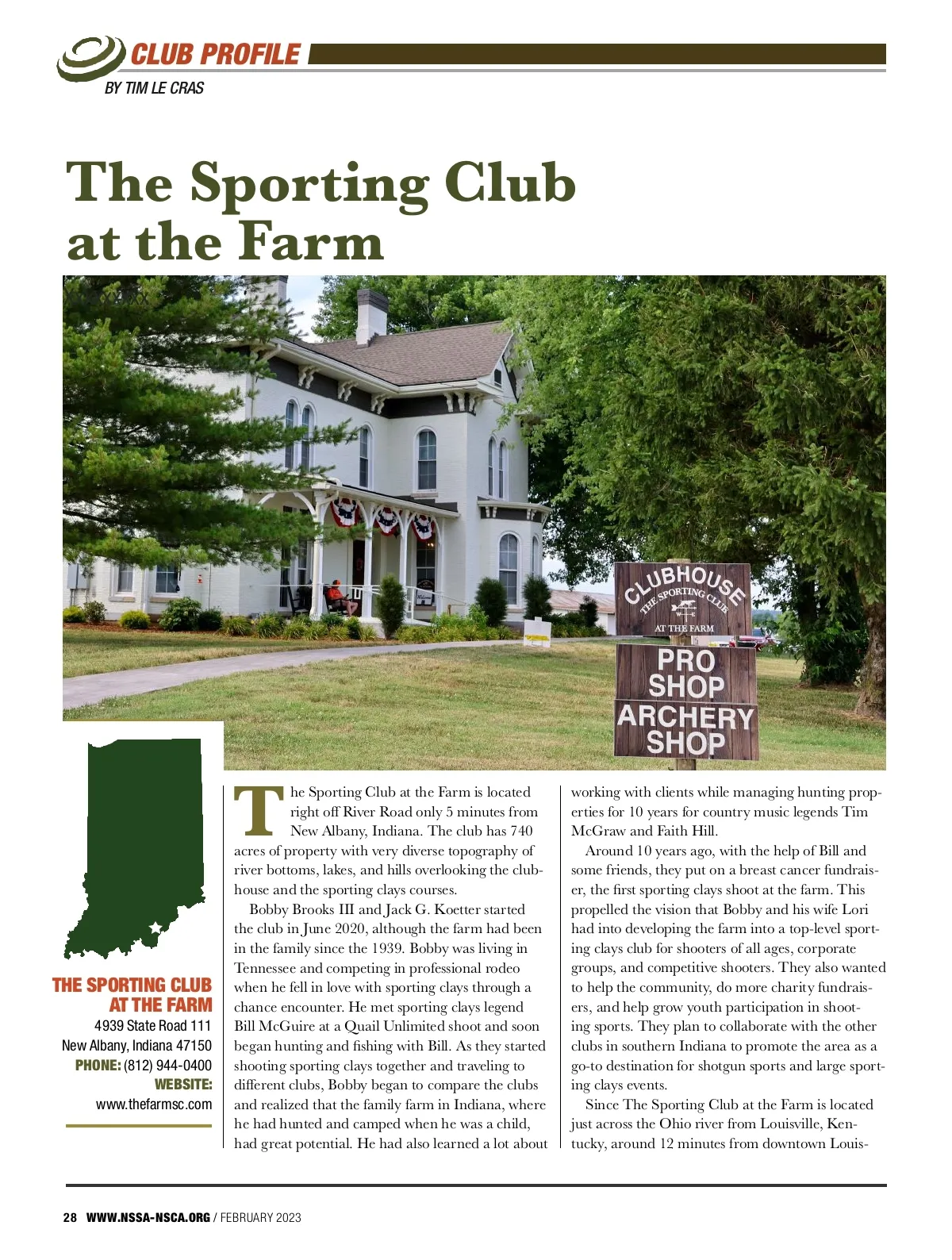 CLUB PROFILE
BY TIM LE CRAS

The Sporting Club at the Farm

CLUBHOUSE
THE SPORTING CLUB
AT THE FARM
PRO SHOP
ARCHERY SHOP

THE SPORTING CLUB AT THE FARM
4939 State Road 111
New Albany, Indiana 47150
PHONE: (812) 944-0400
WEBSITE:
www.thefarmsc.com

The Sporting Club at the Farm is located right off River Road only 5 minutes from New Albany, Indiana. The club has 740 acres of property with very diverse topography of river bottoms, lakes, and hills overlooking the clubhouse and the sporting clays courses.

Bobby Brooks III and Jack G. Koetter started the club in June 2020, although the farm had been in the family since the 1939. Bobby was living in Tennessee and competing in professional rodeo when he fell in love with sporting clays through a chance encounter. He met sporting clays legend Bill McGuire at a Quail Unlimited shoot and soon began hunting and fishing with Bill. As they started shooting sporting clays together and traveling to different clubs, Bobby began to compare the clubs and realized that the family farm in Indiana, where he had hunted and camped when he was a child, had great potential. He had also learned a lot about working with clients while managing hunting properties for 10 years for country music legends Tim McGraw and Faith Hill.

Around 10 years ago, with the help of Bill and some friends, they put on a breast cancer fundraiser, the first sporting clays shoot at the farm. This propelled the vision that Bobby and his wife Lori had into developing the farm into a top-level sporting clays club for shooters of all ages, corporate groups, and competitive shooters. They also wanted to help the community, do more charity fundraisers, and help grow youth participation in shooting sports. They plan to collaborate with the other clubs in southern Indiana to promote the area as a go-to destination for shotgun sports and large sporting clays events.

Since The Sporting Club at the Farm is located just across the Ohio river from Louisville, Kentucky, around 12 minutes from downtown Louis-

28 WWW.NSSA-NSCA.ORG / FEBRUARY 2023